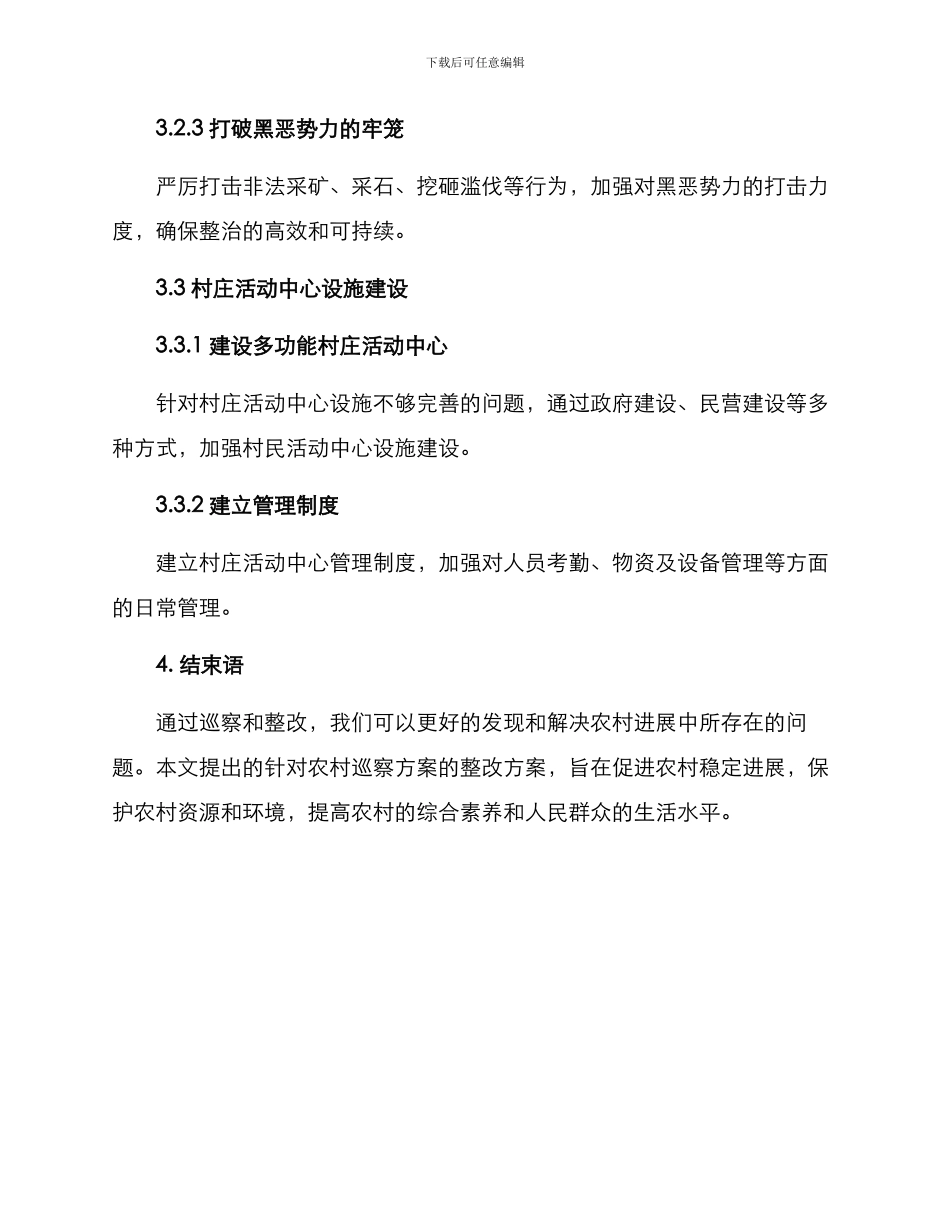 下载后可任意编辑

3.2.3 打破黑恶势力的牢笼

严厉打击非法采矿、采石、挖砸滥伐等行为，加强对黑恶势力的打击力度，确保整治的高效和可持续。

3.3 村庄活动中心设施建设

3.3.1 建设多功能村庄活动中心

针对村庄活动中心设施不够完善的问题，通过政府建设、民营建设等多种方式，加强村民活动中心设施建设。

3.3.2 建立管理制度

建立村庄活动中心管理制度，加强对人员考勤、物资及设备管理等方面的日常管理。

4. 结束语

通过巡察和整改，我们可以更好的发现和解决农村进展中所存在的问题。本文提出的针对农村巡察方案的整改方案，旨在促进农村稳定进展，保护农村资源和环境，提高农村的综合素养和人民群众的生活水平。